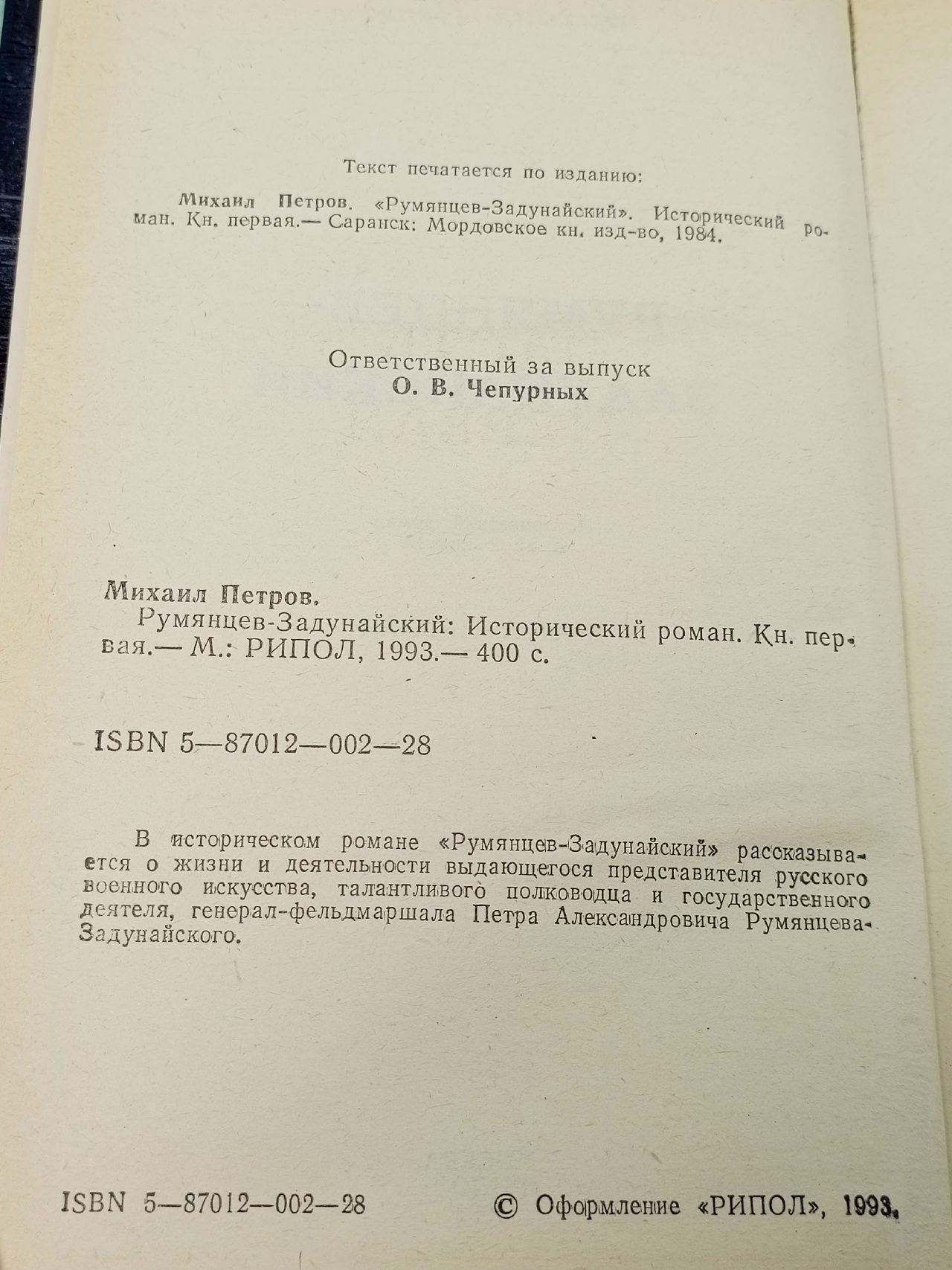 Текст печатается по изданию:

Михаил Петров. «Румянцев-Задунайский». Исторический роман. Кн. первая.— Саранск: Мордовское кн. изд-во, 1984.

Ответственный за выпуск
О. В. Чепурных

Михаил Петров.
Румянцев-Задунайский: Исторический роман. Кн. первая.— М.: РИПОЛ, 1993.— 400 с.

ISBN 5—87012—002—28

В историческом романе «Румянцев-Задунайский» рассказывается о жизни и деятельности выдающегося представителя русского военного искусства, талантливого полководца и государственного деятеля, генерал-фельдмаршала Петра Александровича Румянцева-Задунайского.

ISBN 5—87012—002—28

© Оформление «РИПОЛ», 1993.